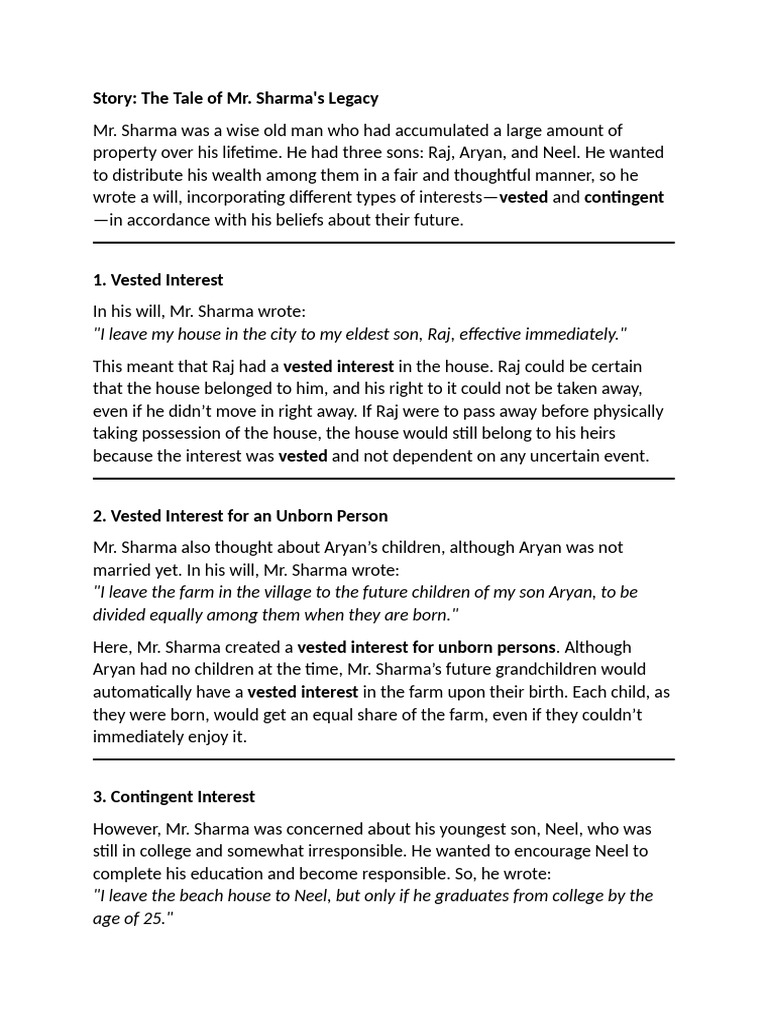 Story: The Tale of Mr. Sharma's Legacy

Mr. Sharma was a wise old man who had accumulated a large amount of property over his lifetime. He had three sons: Raj, Aryan, and Neel. He wanted to distribute his wealth among them in a fair and thoughtful manner, so he wrote a will, incorporating different types of interests—vested and contingent—in accordance with his beliefs about their future.

1. Vested Interest

In his will, Mr. Sharma wrote:
"I leave my house in the city to my eldest son, Raj, effective immediately."

This meant that Raj had a vested interest in the house. Raj could be certain that the house belonged to him, and his right to it could not be taken away, even if he didn't move in right away. If Raj were to pass away before physically taking possession of the house, the house would still belong to his heirs because the interest was vested and not dependent on any uncertain event.

2. Vested Interest for an Unborn Person

Mr. Sharma also thought about Aryan's children, although Aryan was not married yet. In his will, Mr. Sharma wrote:
"I leave the farm in the village to the future children of my son Aryan, to be divided equally among them when they are born."

Here, Mr. Sharma created a vested interest for unborn persons. Although Aryan had no children at the time, Mr. Sharma's future grandchildren would automatically have a vested interest in the farm upon their birth. Each child, as they were born, would get an equal share of the farm, even if they couldn't immediately enjoy it.

3. Contingent Interest

However, Mr. Sharma was concerned about his youngest son, Neel, who was still in college and somewhat irresponsible. He wanted to encourage Neel to complete his education and become responsible. So, he wrote:
"I leave the beach house to Neel, but only if he graduates from college by the age of 25."